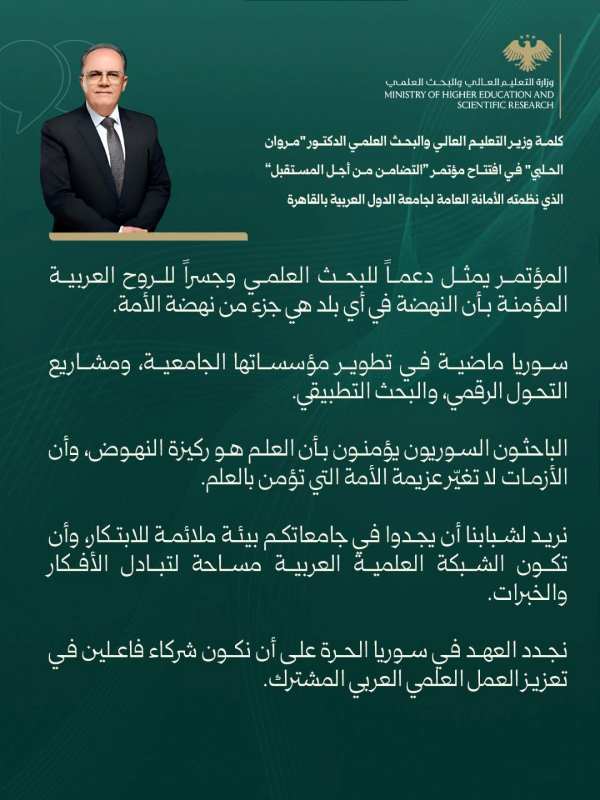 وزارة التعليم العالي والبحث العلمي
MINISTRY OF HIGHER EDUCATION AND SCIENTIFIC RESEARCH

كلمة وزير التعليم العالي والبحث العلمي الدكتور "مروان الحلبي" في افتتاح مؤتمر "التضامن من أجل المستقبل" الذي نظمته الأمانة العامة لجامعة الدول العربية بالقاهرة

المؤتمر يمثل دعماً للبحث العلمي وجسراً للروح العربية المؤمنة بأن النهضة في أي بلد هي جزء من نهضة الأمة.

سوريا ماضية في تطوير مؤسساتها الجامعية، ومشاريع التحول الرقمي، والبحث التطبيقي.

الباحثون السوريون يؤمنون بأن العلم هو ركيزة النهوض، وأن الأزمات لا تغيّر عزيمة الأمة التي تؤمن بالعلم.

نريد لشبابنا أن يجدوا في جامعاتكم بيئة ملائمة للابتكار، وأن تكون الشبكة العلمية العربية مساحة لتبادل الأفكار والخبرات.

نجدد العهد في سوريا الحرة على أن نكون شركاء فاعلين في تعزيز العمل العلمي العربي المشترك.